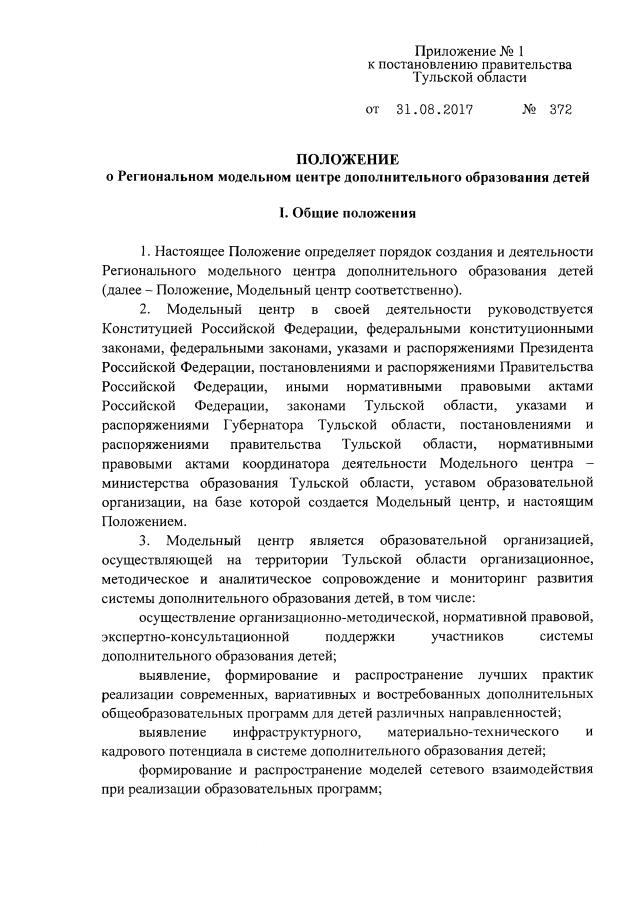 Приложение № 1
к постановлению правительства
Тульской области

от 31.08.2017 № 372

ПОЛОЖЕНИЕ
о Региональном модельном центре дополнительного образования детей

I. Общие положения

1. Настоящее Положение определяет порядок создания и деятельности Регионального модельного центра дополнительного образования детей (далее – Положение, Модельный центр соответственно).

2. Модельный центр в своей деятельности руководствуется Конституцией Российской Федерации, федеральными конституционными законами, федеральными законами, указами и распоряжениями Президента Российской Федерации, постановлениями и распоряжениями Правительства Российской Федерации, иными нормативными правовыми актами Российской Федерации, законами Тульской области, указами и распоряжениями Губернатора Тульской области, постановлениями и распоряжениями правительства Тульской области, нормативными правовыми актами координатора деятельности Модельного центра – министерства образования Тульской области, уставом образовательной организации, на базе которой создается Модельный центр, и настоящим Положением.

3. Модельный центр является образовательной организацией, осуществляющей на территории Тульской области организационное, методическое и аналитическое сопровождение и мониторинг развития системы дополнительного образования детей, в том числе:

осуществление организационно-методической, нормативной правовой, экспертно-консультационной поддержки участников системы дополнительного образования детей;

выявление, формирование и распространение лучших практик реализации современных, вариативных и востребованных дополнительных общеобразовательных программ для детей различных направленностей;

выявление инфраструктурного, материально-технического и кадрового потенциала в системе дополнительного образования детей;

формирование и распространение моделей сетевого взаимодействия при реализации образовательных программ;